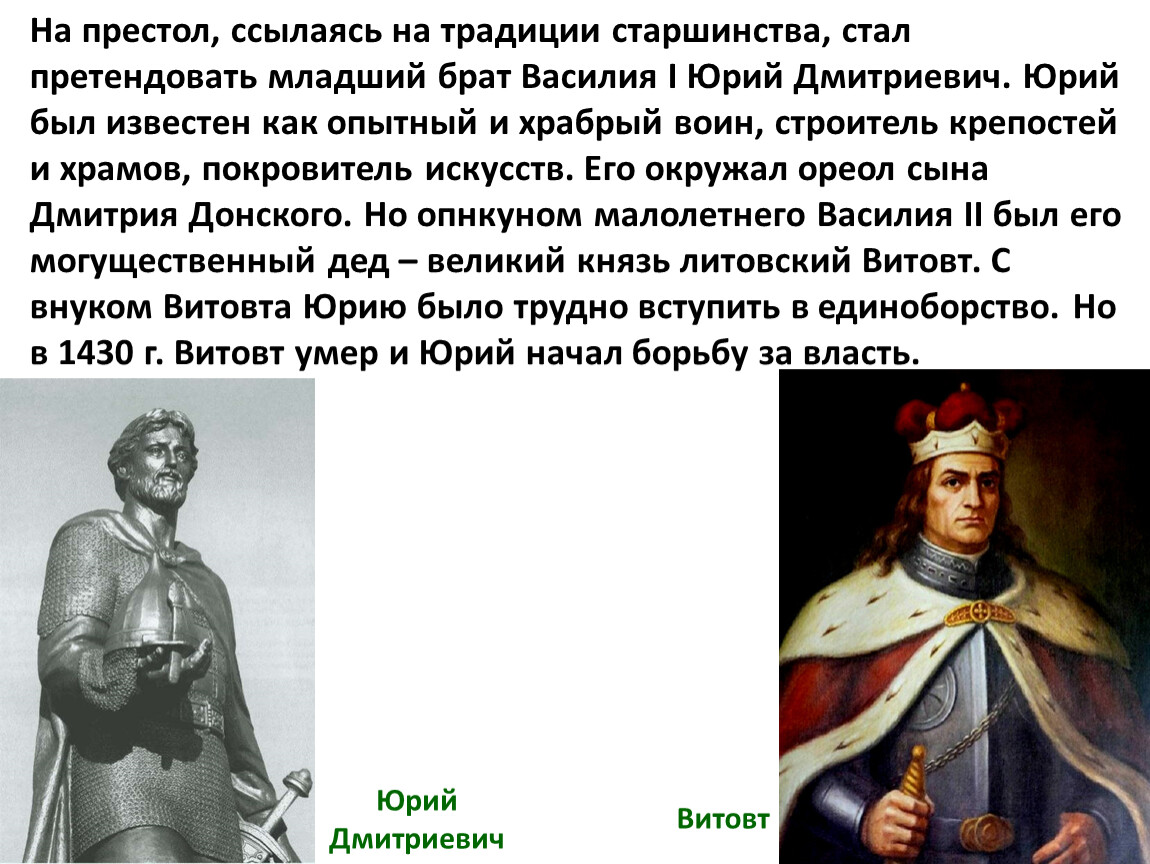 На престол, ссылаясь на традиции старшинства, стал претендовать младший брат Василия I Юрий Дмитриевич. Юрий был известен как опытный и храбрый воин, строитель крепостей и храмов, покровитель искусств. Его окружал ореол сына Дмитрия Донского. Но опнкуном малолетнего Василия II был его могущественный дед – великий князь литовский Витовт. С внуком Витовта Юрию было трудно вступить в единоборство. Но в 1430 г. Витовт умер и Юрий начал борьбу за власть.

Юрий Дмитриевич

Витовт